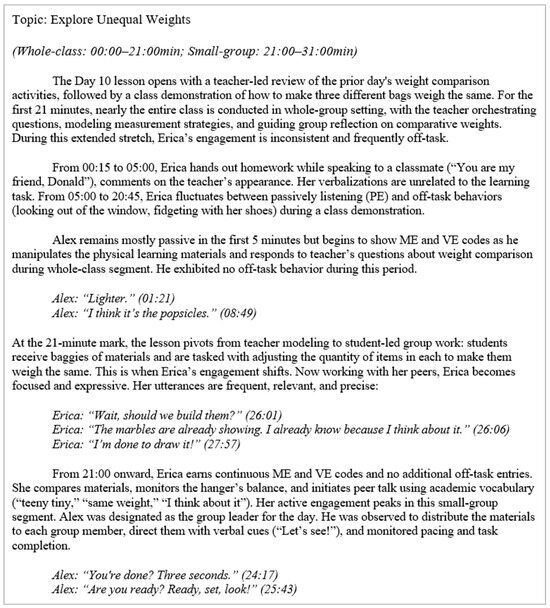 Topic: Explore Unequal Weights

(Whole-class: 00:00–21:00min; Small-group: 21:00–31:00min)

The Day 10 lesson opens with a teacher-led review of the prior day's weight comparison activities, followed by a class demonstration of how to make three different bags weigh the same. For the first 21 minutes, nearly the entire class is conducted in whole-group setting, with the teacher orchestrating questions, modeling measurement strategies, and guiding group reflection on comparative weights. During this extended stretch, Erica's engagement is inconsistent and frequently off-task.

From 00:15 to 05:00, Erica hands out homework while speaking to a classmate ("You are my friend, Donald"), comments on the teacher's appearance. Her verbalizations are unrelated to the learning task. From 05:00 to 20:45, Erica fluctuates between passively listening (PE) and off-task behaviors (looking out of the window, fidgeting with her shoes) during a class demonstration.

Alex remains mostly passive in the first 5 minutes but begins to show ME and VE codes as he manipulates the physical learning materials and responds to teacher's questions about weight comparison during whole-class segment. He exhibited no off-task behavior during this period.

Alex: "Lighter." (01:21)
Alex: "I think it's the popsicles." (08:49)

At the 21-minute mark, the lesson pivots from teacher modeling to student-led group work: students receive baggies of materials and are tasked with adjusting the quantity of items in each to make them weigh the same. This is when Erica's engagement shifts. Now working with her peers, Erica becomes focused and expressive. Her utterances are frequent, relevant, and precise:

Erica: "Wait, should we build them?" (26:01)
Erica: "The marbles are already showing. I already know because I think about it." (26:06)
Erica: "I'm done to draw it!" (27:57)

From 21:00 onward, Erica earns continuous ME and VE codes and no additional off-task entries. She compares materials, monitors the hanger's balance, and initiates peer talk using academic vocabulary ("teeny tiny," "same weight," "I think about it"). Her active engagement peaks in this small-group segment. Alex was designated as the group leader for the day. He was observed to distribute the materials to each group member, direct them with verbal cues ("Let's see!"), and monitored pacing and task completion.

Alex: "You're done? Three seconds." (24:17)
Alex: "Are you ready? Ready, set, look!" (25:43)